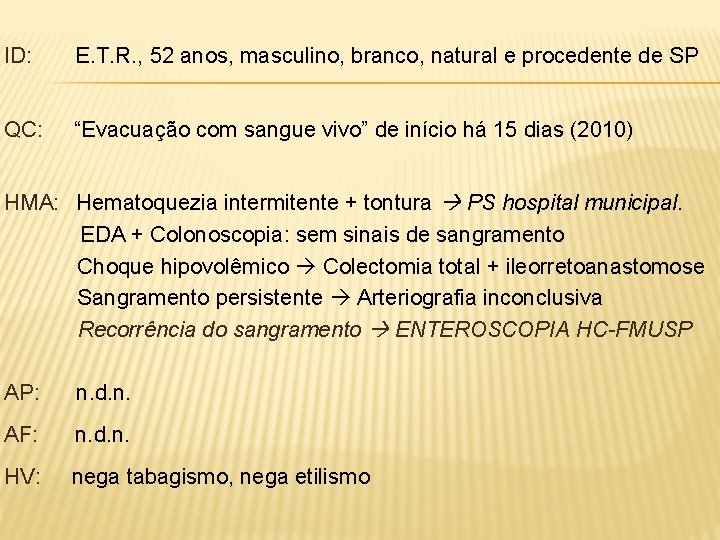 ID: E.T.R., 52 anos, masculino, branco, natural e procedente de SP

QC: “Evacuação com sangue vivo” de início há 15 dias (2010)

HMA: Hematoquezia intermitente + tontura → PS hospital municipal.
EDA + Colonoscopia: sem sinais de sangramento
Choque hipovolêmico → Colectomia total + ileorretoanastomose
Sangramento persistente → Arteriografia inconclusiva
Recorrência do sangramento → ENTEROSCOPIA HC-FMUSP

AP: n.d.n.

AF: n.d.n.

HV: nega tabagismo, nega etilismo